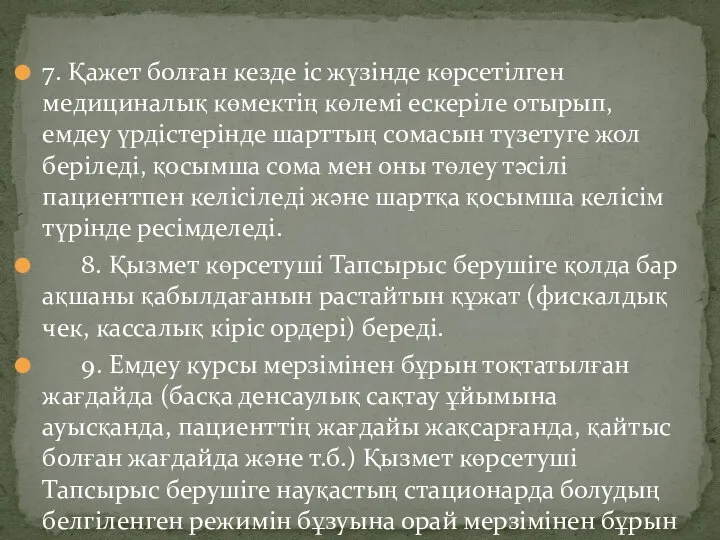 7. Қажет болған кезде іс жүзінде көрсетілген медициналық көмектің көлемі ескеріле отырып, емдеу үрдістерінде шарттың сомасын түзетуге жол беріледі, қосымша сома мен оны төлеу тәсілі пациентпен келісіледі және шартқа қосымша келісім түрінде ресімделеді.

8. Қызмет көрсетуші Тапсырыс берушіге қолда бар ақшаны қабылдағанын растайтын құжат (фискалдық чек, кассалық кіріс ордері) береді.

9. Емдеу курсы мерзімінен бұрын тоқтатылған жағдайда (басқа денсаулық сақтау ұйымына ауысқанда, пациенттің жағдайы жақсарғанда, қайтыс болған жағдайда және т.б.) Қызмет көрсетуші Тапсырыс берушіге науқастың стационарда болудың белгіленген режимін бұзуына орай мерзімінен бұрын